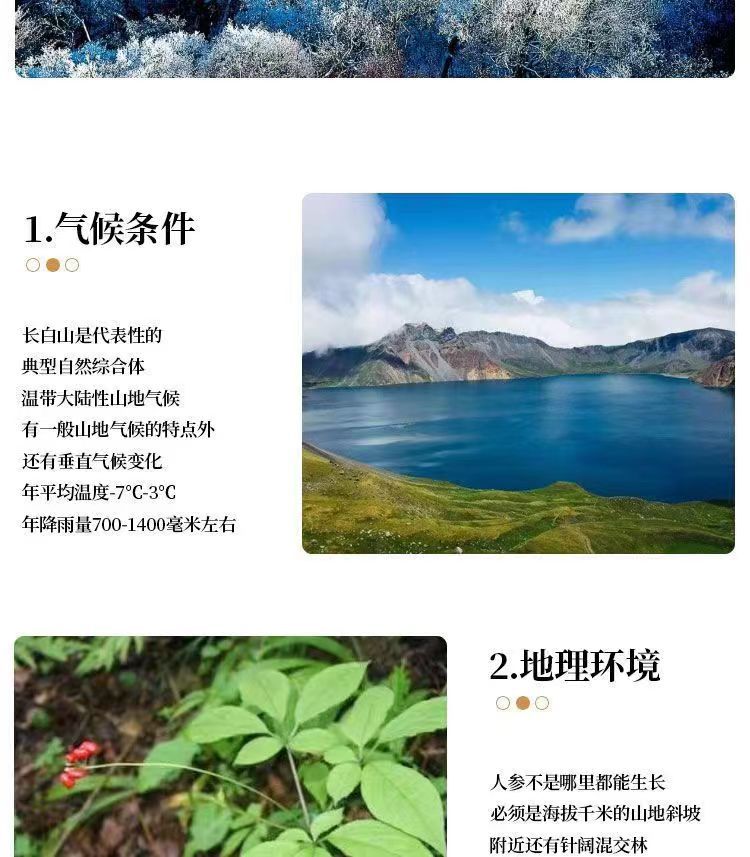 1.气候条件

长白山是代表性的
典型自然综合体
温带大陆性山地气候
有一般山地气候的特点外
还有垂直气候变化
年平均温度-7℃-3℃
年降雨量700-1400毫米左右

2.地理环境

人参不是哪里都能生长
必须是海拔千米的山地斜坡
附近还有针阔混交林